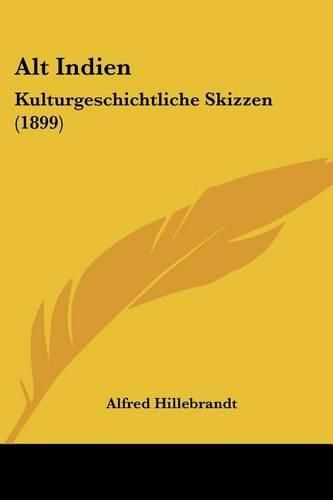 Alt Indien

Kulturgeschichtliche Skizzen (1899)

Alfred Hillebrandt